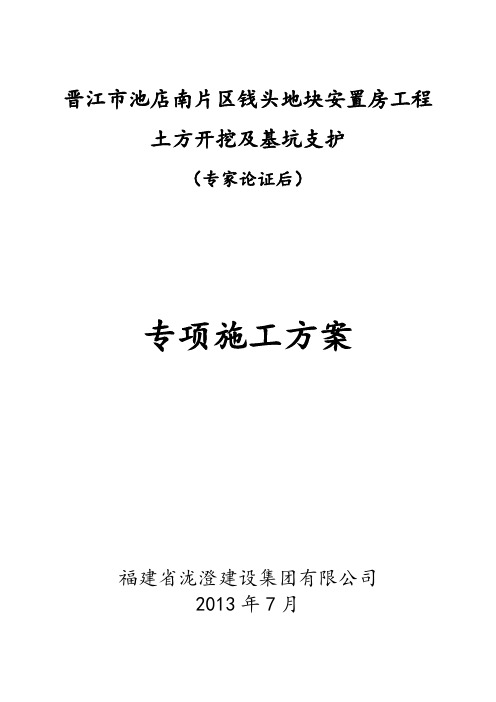 晋江市池店南片区钱头地块安置房工程

土方开挖及基坑支护

（专家论证后）

专项施工方案

福建省泷澄建设集团有限公司

2013 年 7 月